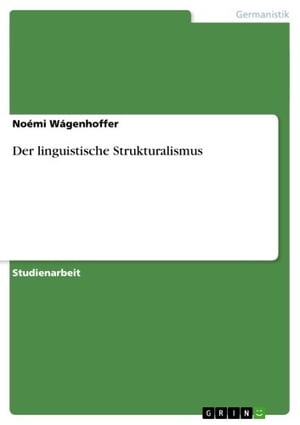 Germanistik

Noémi Wágenhoffer

Der linguistische Strukturalismus

Studienarbeit

GRIN